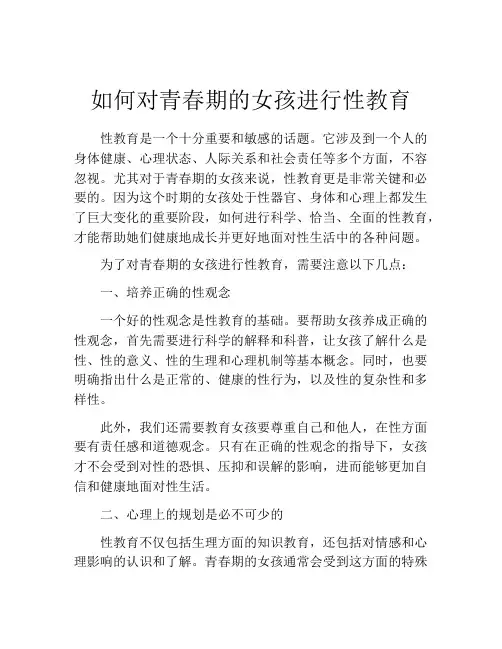 如何对青春期的女孩进行性教育

性教育是一个十分重要和敏感的话题。它涉及到一个人的身体健康、心理状态、人际关系和社会责任等多个方面，不容忽视。尤其对于青春期的女孩来说，性教育更是非常关键和必要的。因为这个时期的女孩处于性器官、身体和心理上都发生了巨大变化的重要阶段，如何进行科学、恰当、全面的性教育，才能帮助她们健康地成长并更好地面对性生活中的各种问题。

为了对青春期的女孩进行性教育，需要注意以下几点：

一、培养正确的性观念

一个好的性观念是性教育的基础。要帮助女孩养成正确的性观念，首先需要进行科学的解释和科普，让女孩了解什么是性、性的意义、性的生理和心理机制等基本概念。同时，也要明确指出什么是正常的、健康的性行为，以及性的复杂性和多样性。

此外，我们还需要教育女孩要尊重自己和他人，在性方面要有责任感和道德观念。只有在正确的性观念的指导下，女孩才不会受到对性的恐惧、压抑和误解的影响，进而能够更加自信和健康地面对性生活。

二、心理上的规划是必不可少的

性教育不仅包括生理方面的知识教育，还包括对情感和心理影响的认识和了解。青春期的女孩通常会受到这方面的特殊